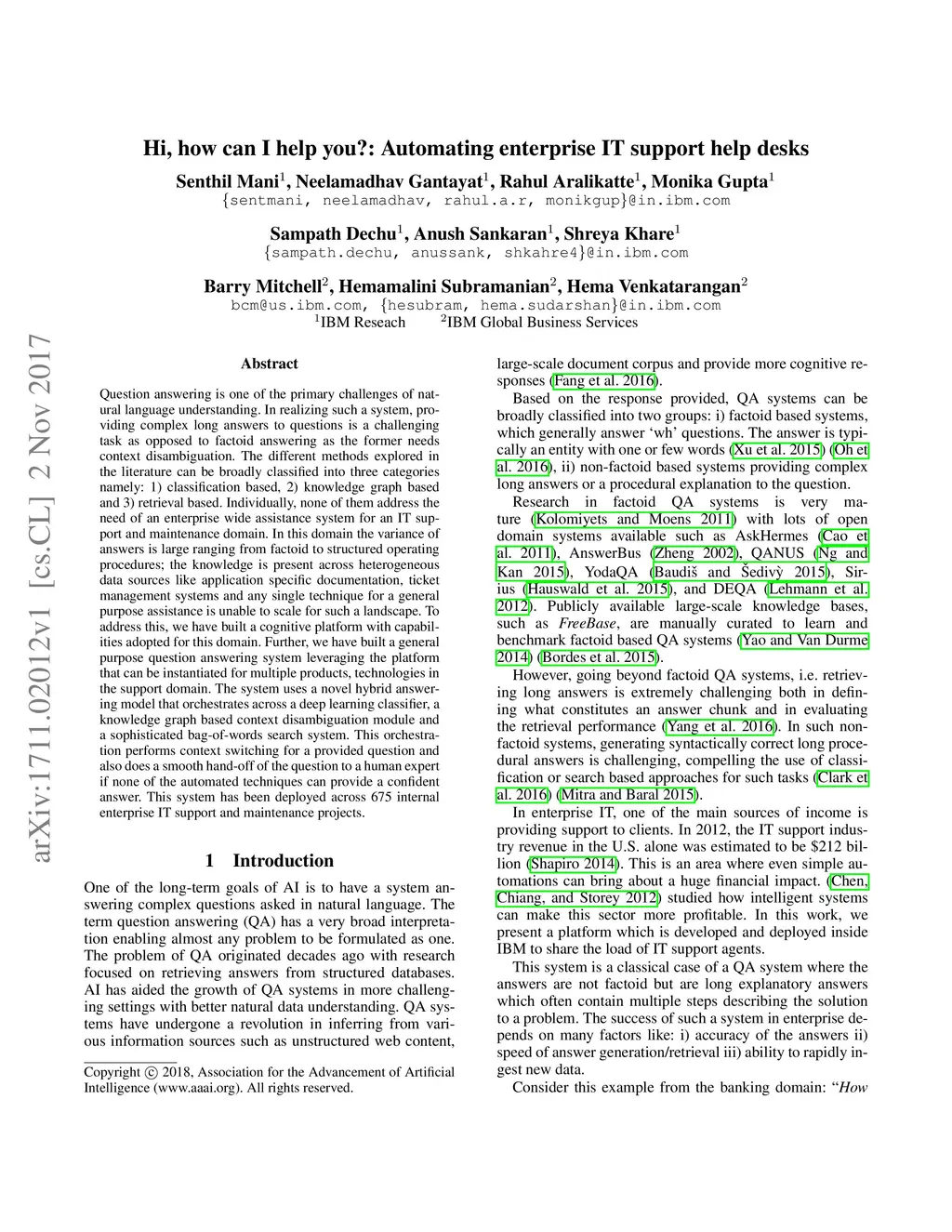 arXiv:1711.02012v1 [cs.CL] 2 Nov 2017

Hi, how can I help you?: Automating enterprise IT support help desks

Senthil Mani$^1$, Neelamadhav Gantayat$^1$, Rahul Aralikatte$^1$, Monika Gupta$^1$
{sentmani, neelamadhav, rahul.a.r, monikgup}@in.ibm.com

Sampath Dechu$^1$, Anush Sankaran$^1$, Shreya Khare$^1$
{sampath.dechu, anussank, shkahre4}@in.ibm.com

Barry Mitchell$^2$, Hemamalini Subramanian$^2$, Hema Venkatarangan$^2$
bcm@us.ibm.com, {hesubram, hema.sudarshan}@in.ibm.com
$^1$IBM Reseach $^2$IBM Global Business Services

Abstract

Question answering is one of the primary challenges of natural language understanding. In realizing such a system, providing complex long answers to questions is a challenging task as opposed to factoid answering as the former needs context disambiguation. The different methods explored in the literature can be broadly classified into three categories namely: 1) classification based, 2) knowledge graph based and 3) retrieval based. Individually, none of them address the need of an enterprise wide assistance system for an IT support and maintenance domain. In this domain the variance of answers is large ranging from factoid to structured operating procedures; the knowledge is present across heterogeneous data sources like application specific documentation, ticket management systems and any single technique for a general purpose assistance is unable to scale for such a landscape. To address this, we have built a cognitive platform with capabilities adopted for this domain. Further, we have built a general purpose question answering system leveraging the platform that can be instantiated for multiple products, technologies in the support domain. The system uses a novel hybrid answering model that orchestrates across a deep learning classifier, a knowledge graph based context disambiguation module and a sophisticated bag-of-words search system. This orchestration performs context switching for a provided question and also does a smooth hand-off of the question to a human expert if none of the automated techniques can provide a confident answer. This system has been deployed across 675 internal enterprise IT support and maintenance projects.

1 Introduction

One of the long-term goals of AI is to have a system answering complex questions asked in natural language. The term question answering (QA) has a very broad interpretation enabling almost any problem to be formulated as one. The problem of QA originated decades ago with research focused on retrieving answers from structured databases. AI has aided the growth of QA systems in more challenging settings with better natural data understanding. QA systems have undergone a revolution in inferring from various information sources such as unstructured web content,

Copyright © 2018, Association for the Advancement of Artificial Intelligence (www.aaai.org). All rights reserved.

large-scale document corpus and provide more cognitive responses (Fang et al. 2016).

Based on the response provided, QA systems can be broadly classified into two groups: i) factoid based systems, which generally answer ‘wh’ questions. The answer is typically an entity with one or few words (Xu et al. 2015) (Oh et al. 2016), ii) non-factoid based systems providing complex long answers or a procedural explanation to the question.

Research in factoid QA systems is very mature (Kolomiyets and Moens 2011) with lots of open domain systems available such as AskHermes (Cao et al. 2011), AnswerBus (Zheng 2002), QANUS (Ng and Kan 2015), YodaQA (Baudiš and Šedivỳ 2015), Sirius (Hauswald et al. 2015), and DEQA (Lehmann et al. 2012). Publicly available large-scale knowledge bases, such as FreeBase, are manually curated to learn and benchmark factoid based QA systems (Yao and Van Durme 2014) (Bordes et al. 2015).

However, going beyond factoid QA systems, i.e. retrieving long answers is extremely challenging both in defining what constitutes an answer chunk and in evaluating the retrieval performance (Yang et al. 2016). In such non-factoid systems, generating syntactically correct long procedural answers is challenging, compelling the use of classification or search based approaches for such tasks (Clark et al. 2016) (Mitra and Baral 2015).

In enterprise IT, one of the main sources of income is providing support to clients. In 2012, the IT support industry revenue in the U.S. alone was estimated to be $212 billion (Shapiro 2014). This is an area where even simple automations can bring about a huge financial impact. (Chen, Chiang, and Storey 2012) studied how intelligent systems can make this sector more profitable. In this work, we present a platform which is developed and deployed inside IBM to share the load of IT support agents.

This system is a classical case of a QA system where the answers are not factoid but are long explanatory answers which often contain multiple steps describing the solution to a problem. The success of such a system in enterprise depends on many factors like: i) accuracy of the answers ii) speed of answer generation/retrieval iii) ability to rapidly ingest new data.

Consider this example from the banking domain: “How